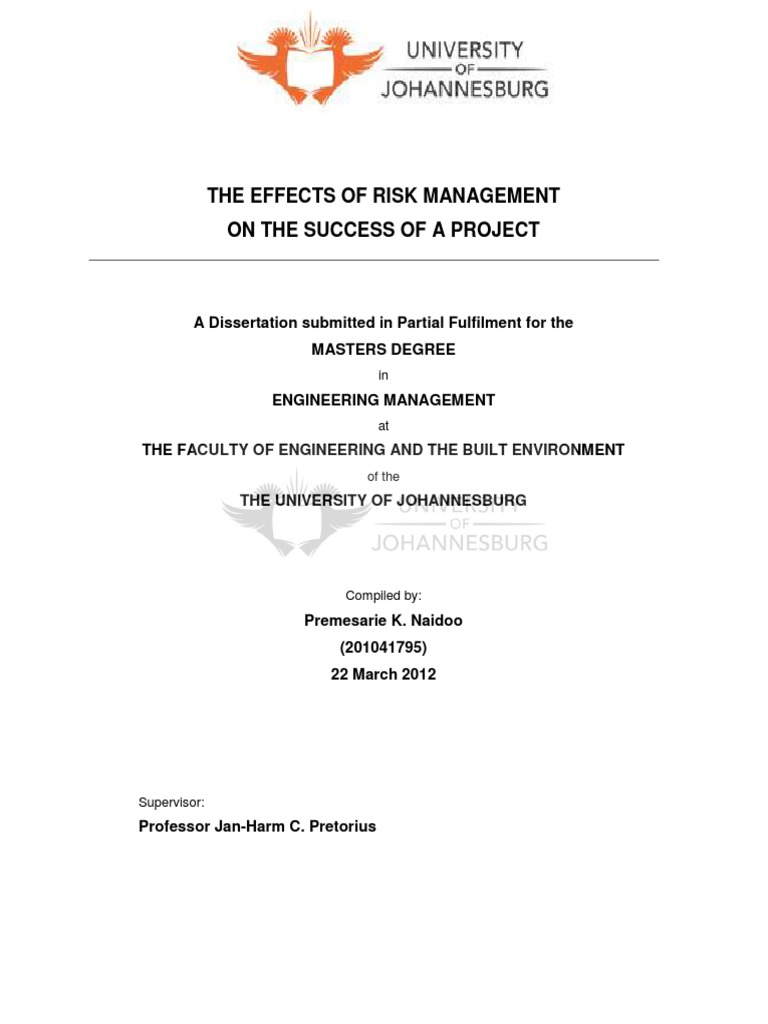 UNIVERSITY
OF
JOHANNESBURG

THE EFFECTS OF RISK MANAGEMENT
ON THE SUCCESS OF A PROJECT

A Dissertation submitted in Partial Fulfilment for the
MASTERS DEGREE
in
ENGINEERING MANAGEMENT
at
THE FACULTY OF ENGINEERING AND THE BUILT ENVIRONMENT
of the
THE UNIVERSITY OF JOHANNESBURG

UNIVERSITY
OF
JOHANNESBURG

Compiled by:
Premesarie K. Naidoo
(201041795)
22 March 2012

Supervisor:
Professor Jan-Harm C. Pretorius